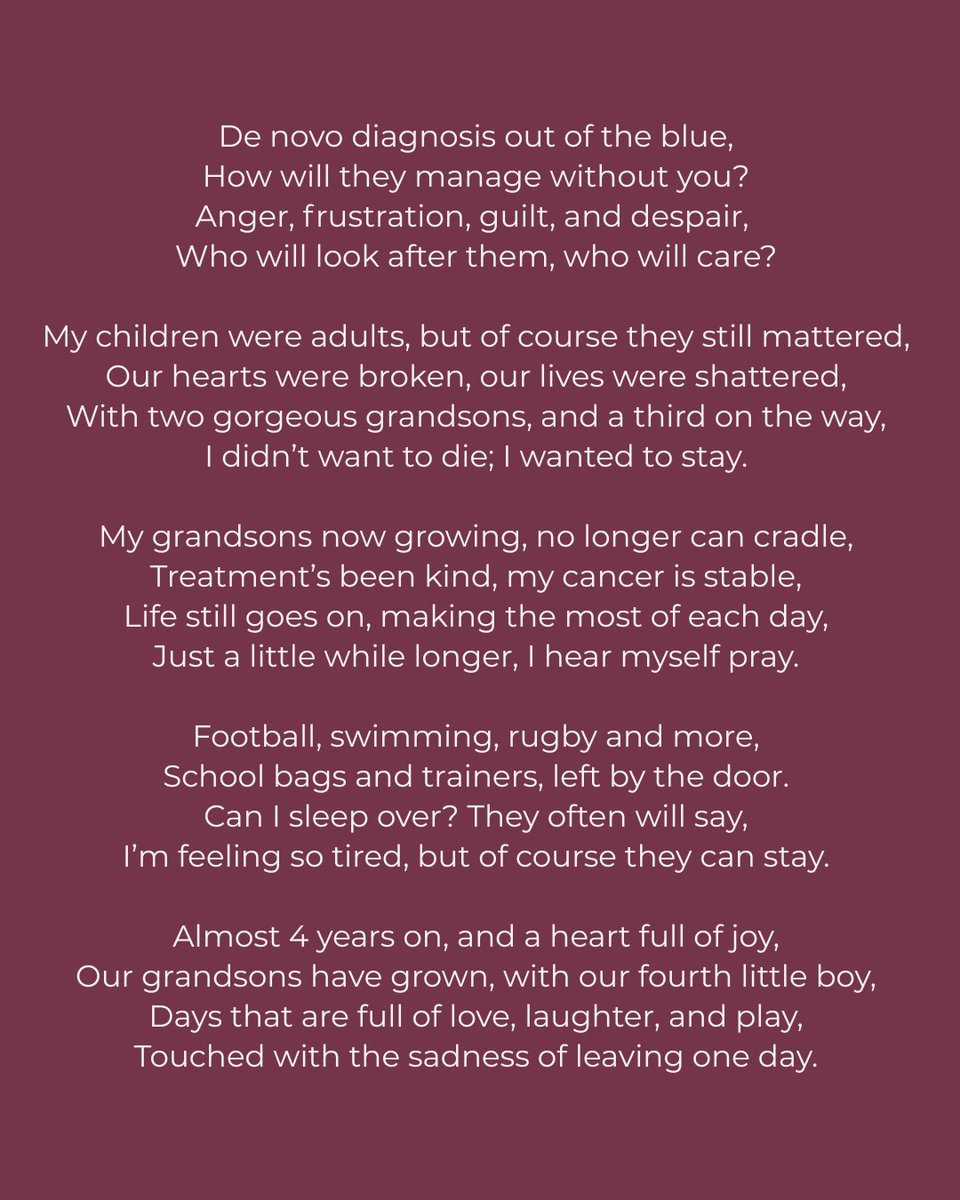 De novo diagnosis out of the blue,
How will they manage without you?
Anger, frustration, guilt, and despair,
Who will look after them, who will care?

My children were adults, but of course they still mattered,
Our hearts were broken, our lives were shattered,
With two gorgeous grandsons, and a third on the way,
I didn't want to die; I wanted to stay.

My grandsons now growing, no longer can cradle,
Treatment's been kind, my cancer is stable,
Life still goes on, making the most of each day,
Just a little while longer, I hear myself pray.

Football, swimming, rugby and more,
School bags and trainers, left by the door.
Can I sleep over? They often will say,
I'm feeling so tired, but of course they can stay.

Almost 4 years on, and a heart full of joy,
Our grandsons have grown, with our fourth little boy,
Days that are full of love, laughter, and play,
Touched with the sadness of leaving one day.